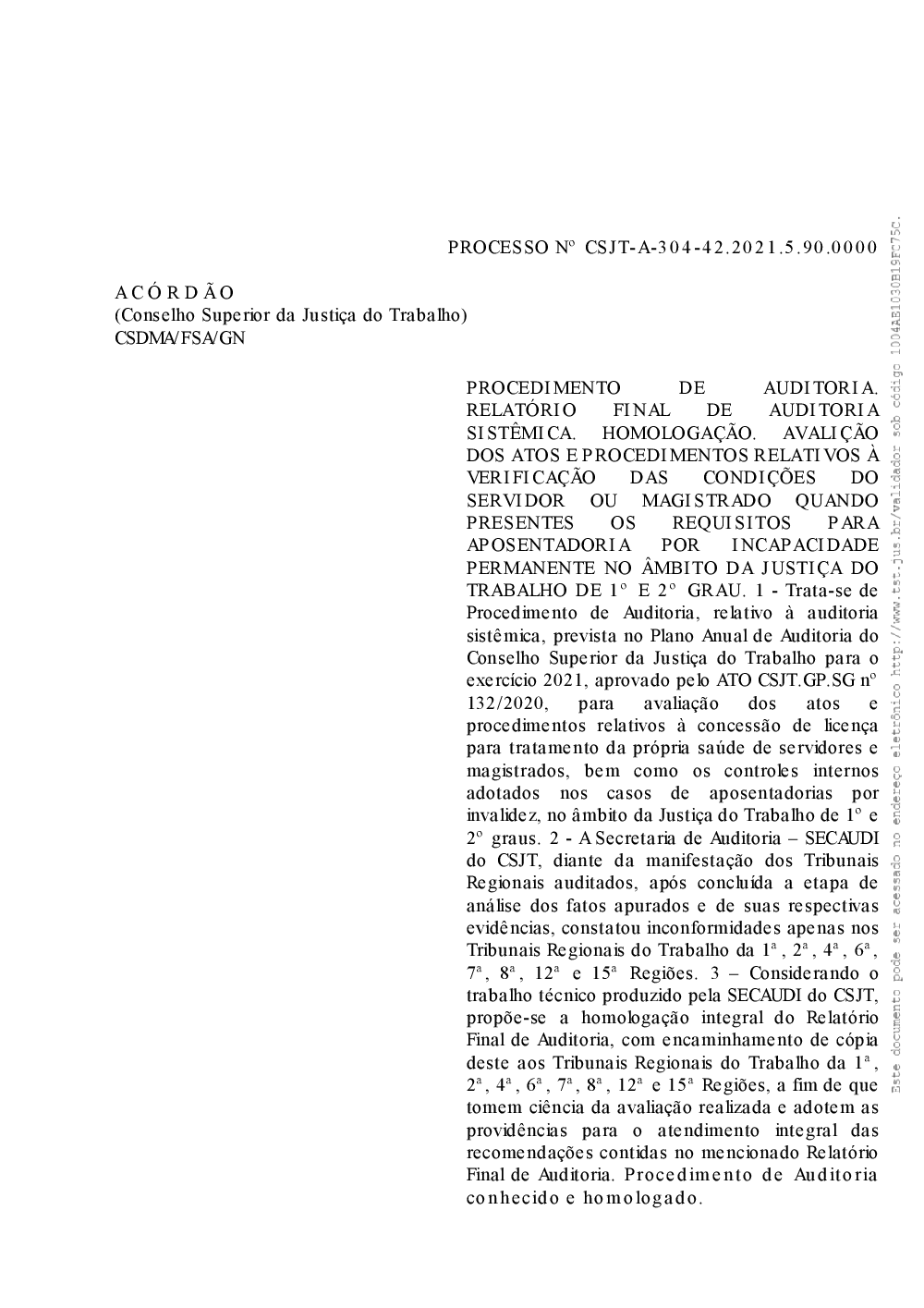 PROCESSO Nº CSJT-A-304-42.2021.5.90.0000

A C Ó R D Ã O
(Conselho Superior da Justiça do Trabalho)
CSDMA/FSA/GN

PROCEDIMENTO DE AUDITORIA. RELATÓRIO FINAL DE AUDITORIA SISTÊMICA. HOMOLOGAÇÃO. AVALIÇÃO DOS ATOS E PROCEDIMENTOS RELATIVOS À VERIFICAÇÃO DAS CONDIÇÕES DO SERVIDOR OU MAGISTRADO QUANDO PRESENTES OS REQUISITOS PARA APOSENTADORIA POR INCAPACIDADE PERMANENTE NO ÂMBITO DA JUSTIÇA DO TRABALHO DE 1º E 2º GRAU. 1 - Trata-se de Procedimento de Auditoria, relativo à auditoria sistêmica, prevista no Plano Anual de Auditoria do Conselho Superior da Justiça do Trabalho para o exercício 2021, aprovado pelo ATO CSJT.GP.SG nº 132/2020, para avaliação dos atos e procedimentos relativos à concessão de licença para tratamento da própria saúde de servidores e magistrados, bem como os controles internos adotados nos casos de aposentadorias por invalidez, no âmbito da Justiça do Trabalho de 1º e 2º graus. 2 - A Secretaria de Auditoria – SECAUDI do CSJT, diante da manifestação dos Tribunais Regionais auditados, após concluída a etapa de análise dos fatos apurados e de suas respectivas evidências, constatou inconformidades apenas nos Tribunais Regionais do Trabalho da 1ª, 2ª, 4ª, 6ª, 7ª, 8ª, 12ª e 15ª Regiões. 3 – Considerando o trabalho técnico produzido pela SECAUDI do CSJT, propõe-se a homologação integral do Relatório Final de Auditoria, com encaminhamento de cópia deste aos Tribunais Regionais do Trabalho da 1ª, 2ª, 4ª, 6ª, 7ª, 8ª, 12ª e 15ª Regiões, a fim de que tomem ciência da avaliação realizada e adotem as providências para o atendimento integral das recomendações contidas no mencionado Relatório Final de Auditoria. Procedimento de Auditoria conhecido e homologado.

Este documento pode ser acessado no endereço eletrônico http://www.tst.jus.br/validador sob código 1004AB1030B19FC75C.